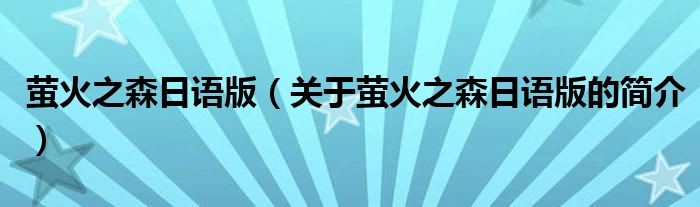 萤火之森日语版（关于萤火之森日语版的简介）